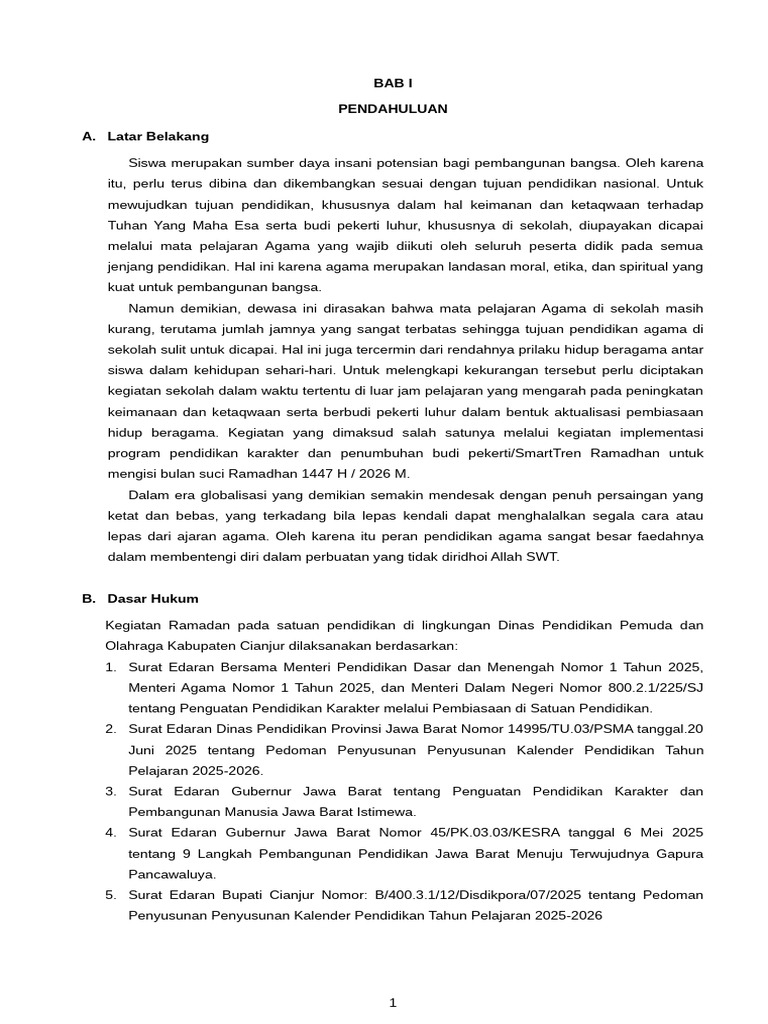 BAB I

PENDAHULUAN

A. Latar Belakang

Siswa merupakan sumber daya insani potensian bagi pembangunan bangsa. Oleh karena itu, perlu terus dibina dan dikembangkan sesuai dengan tujuan pendidikan nasional. Untuk mewujudkan tujuan pendidikan, khususnya dalam hal keimanan dan ketaqwaan terhadap Tuhan Yang Maha Esa serta budi pekerti luhur, khususnya di sekolah, diupayakan dicapai melalui mata pelajaran Agama yang wajib diikuti oleh seluruh peserta didik pada semua jenjang pendidikan. Hal ini karena agama merupakan landasan moral, etika, dan spiritual yang kuat untuk pembangunan bangsa.

Namun demikian, dewasa ini dirasakan bahwa mata pelajaran Agama di sekolah masih kurang, terutama jumlah jamnya yang sangat terbatas sehingga tujuan pendidikan agama di sekolah sulit untuk dicapai. Hal ini juga tercermin dari rendahnya prilaku hidup beragama antar siswa dalam kehidupan sehari-hari. Untuk melengkapi kekurangan tersebut perlu diciptakan kegiatan sekolah dalam waktu tertentu di luar jam pelajaran yang mengarah pada peningkatan keimanaan dan ketaqwaan serta berbudi pekerti luhur dalam bentuk aktualisasi pembiasaan hidup beragama. Kegiatan yang dimaksud salah satunya melalui kegiatan implementasi program pendidikan karakter dan penumbuhan budi pekerti/SmartTren Ramadhan untuk mengisi bulan suci Ramadhan 1447 H / 2026 M.

Dalam era globalisasi yang demikian semakin mendesak dengan penuh persaingan yang ketat dan bebas, yang terkadang bila lepas kendali dapat menghalalkan segala cara atau lepas dari ajaran agama. Oleh karena itu peran pendidikan agama sangat besar faedahnya dalam membentengi diri dalam perbuatan yang tidak diridhoi Allah SWT.

B. Dasar Hukum

Kegiatan Ramadan pada satuan pendidikan di lingkungan Dinas Pendidikan Pemuda dan Olahraga Kabupaten Cianjur dilaksanakan berdasarkan:

1. Surat Edaran Bersama Menteri Pendidikan Dasar dan Menengah Nomor 1 Tahun 2025, Menteri Agama Nomor 1 Tahun 2025, dan Menteri Dalam Negeri Nomor 800.2.1/225/SJ tentang Penguatan Pendidikan Karakter melalui Pembiasaan di Satuan Pendidikan.
2. Surat Edaran Dinas Pendidikan Provinsi Jawa Barat Nomor 14995/TU.03/PSMA tanggal.20 Juni 2025 tentang Pedoman Penyusunan Penyusunan Kalender Pendidikan Tahun Pelajaran 2025-2026.
3. Surat Edaran Gubernur Jawa Barat tentang Penguatan Pendidikan Karakter dan Pembangunan Manusia Jawa Barat Istimewa.
4. Surat Edaran Gubernur Jawa Barat Nomor 45/PK.03.03/KESRA tanggal 6 Mei 2025 tentang 9 Langkah Pembangunan Pendidikan Jawa Barat Menuju Terwujudnya Gapura Pancawaluya.
5. Surat Edaran Bupati Cianjur Nomor: B/400.3.1/12/Disdikpora/07/2025 tentang Pedoman Penyusunan Penyusunan Kalender Pendidikan Tahun Pelajaran 2025-2026

1